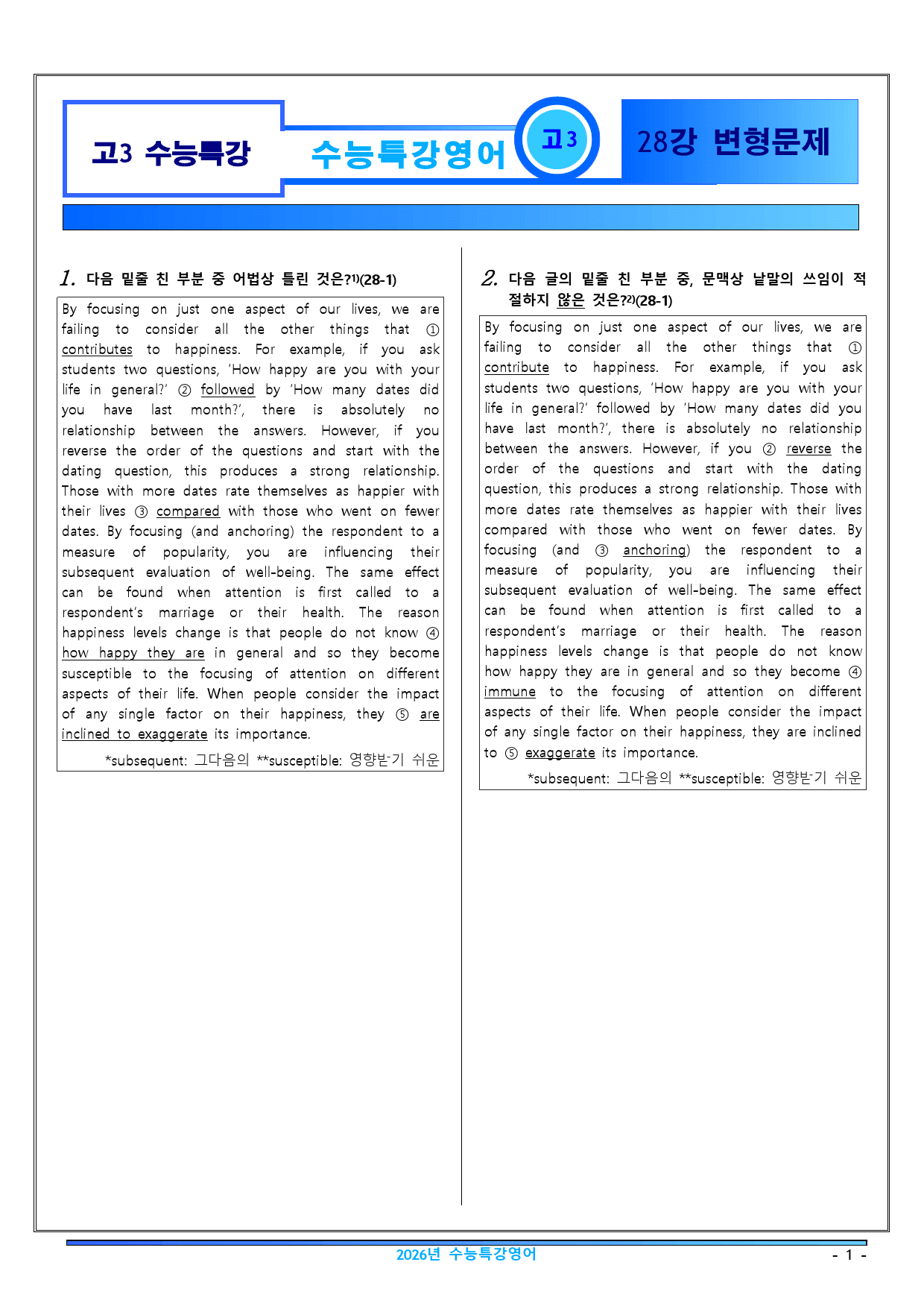 고3 수능특강

수능특강영어

고3

28강 변형문제

1. 다음 밑줄 친 부분 중 어법상 틀린 것은?$^{1)}$(28-1)

By focusing on just one aspect of our lives, we are failing to consider all the other things that ① contributes to happiness. For example, if you ask students two questions, 'How happy are you with your life in general?' ② followed by 'How many dates did you have last month?', there is absolutely no relationship between the answers. However, if you reverse the order of the questions and start with the dating question, this produces a strong relationship. Those with more dates rate themselves as happier with their lives ③ compared with those who went on fewer dates. By focusing (and anchoring) the respondent to a measure of popularity, you are influencing their subsequent evaluation of well-being. The same effect can be found when attention is first called to a respondent's marriage or their health. The reason happiness levels change is that people do not know ④ how happy they are in general and so they become susceptible to the focusing of attention on different aspects of their life. When people consider the impact of any single factor on their happiness, they ⑤ are inclined to exaggerate its importance.

*subsequent: 그다음의 **susceptible: 영향받기 쉬운

2. 다음 글의 밑줄 친 부분 중, 문맥상 낱말의 쓰임이 적절하지 않은 것은?$^{2)}$(28-1)

By focusing on just one aspect of our lives, we are failing to consider all the other things that ① contribute to happiness. For example, if you ask students two questions, 'How happy are you with your life in general?' followed by 'How many dates did you have last month?', there is absolutely no relationship between the answers. However, if you ② reverse the order of the questions and start with the dating question, this produces a strong relationship. Those with more dates rate themselves as happier with their lives compared with those who went on fewer dates. By focusing (and ③ anchoring) the respondent to a measure of popularity, you are influencing their subsequent evaluation of well-being. The same effect can be found when attention is first called to a respondent's marriage or their health. The reason happiness levels change is that people do not know how happy they are in general and so they become ④ immune to the focusing of attention on different aspects of their life. When people consider the impact of any single factor on their happiness, they are inclined to ⑤ exaggerate its importance.

*subsequent: 그다음의 **susceptible: 영향받기 쉬운

2026년 수능특강영어

- 1 -